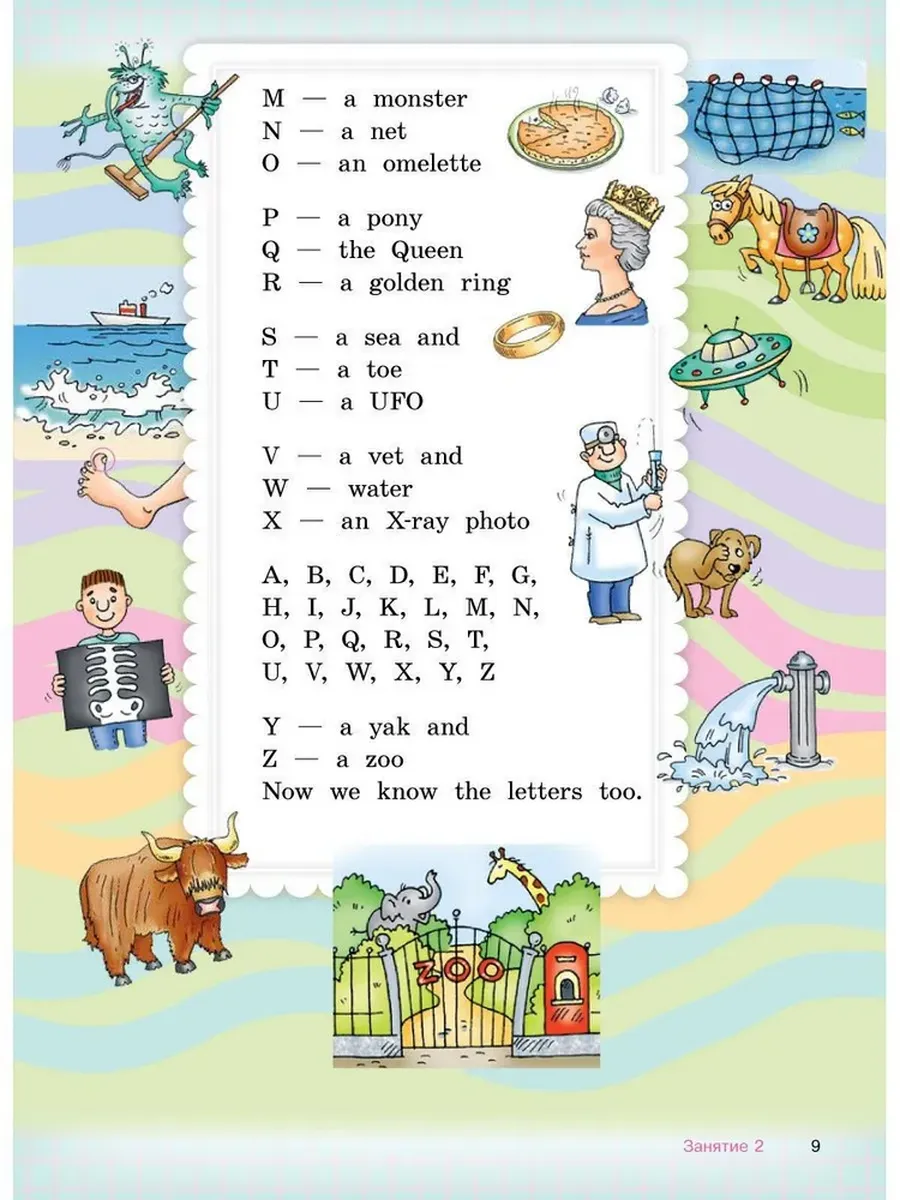 M — a monster
N — a net
O — an omelette

P — a pony
Q — the Queen
R — a golden ring

S — a sea and
T — a toe
U — a UFO

V — a vet and
W — water
X — an X-ray photo

A, B, C, D, E, F, G,
H, I, J, K, L, M, N,
O, P, Q, R, S, T,
U, V, W, X, Y, Z

Y — a yak and
Z — a zoo
Now we know the letters too.

ZOO

Занятие 2 9